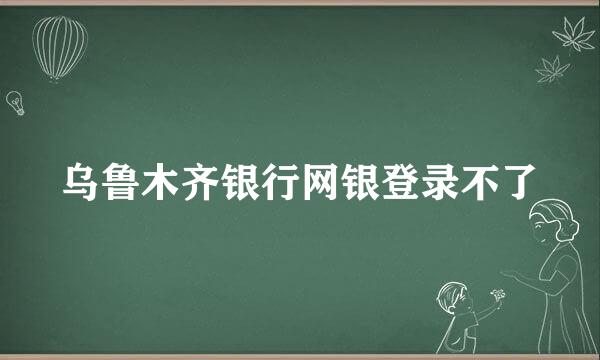 乌鲁木齐银行网银登录不了